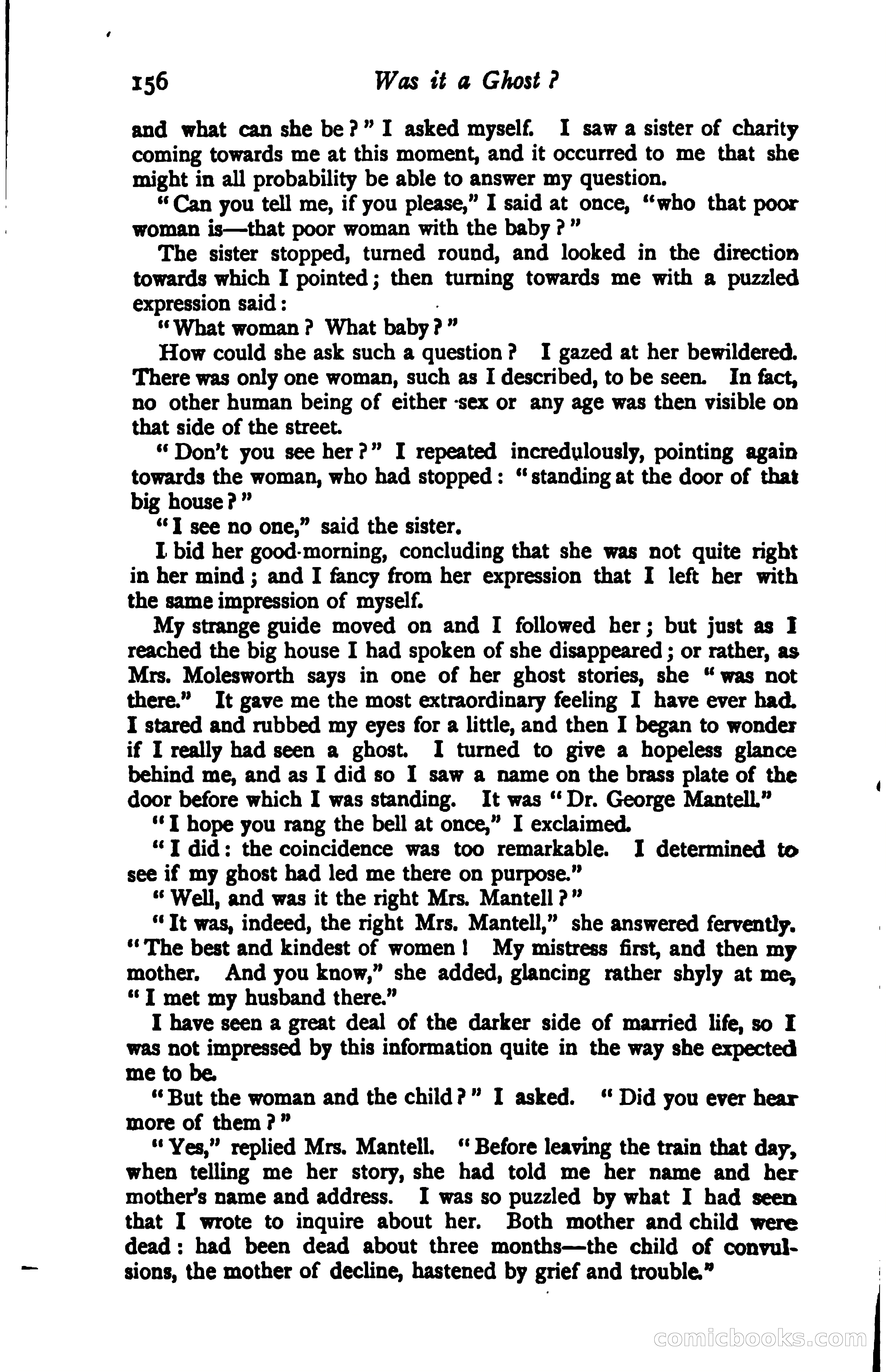 156 Was it a Ghost?

and what can she be?" I asked myself. I saw a sister of charity coming towards me at this moment, and it occurred to me that she might in all probability be able to answer my question.

"Can you tell me, if you please," I said at once, "who that poor woman is—that poor woman with the baby?"

The sister stopped, turned round, and looked in the direction towards which I pointed; then turning towards me with a puzzled expression said:

"What woman? What baby?"

How could she ask such a question? I gazed at her bewildered. There was only one woman, such as I described, to be seen. In fact, no other human being of either sex or any age was then visible on that side of the street.

"Don't you see her?" I repeated incredulously, pointing again towards the woman, who had stopped: "standing at the door of that big house?"

"I see no one," said the sister.

I bid her good-morning, concluding that she was not quite right in her mind; and I fancy from her expression that I left her with the same impression of myself.

My strange guide moved on and I followed her; but just as I reached the big house I had spoken of she disappeared; or rather, as Mrs. Molesworth says in one of her ghost stories, she "was not there." It gave me the most extraordinary feeling I have ever had. I stared and rubbed my eyes for a little, and then I began to wonder if I really had seen a ghost. I turned to give a hopeless glance behind me, and as I did so I saw a name on the brass plate of the door before which I was standing. It was "Dr. George Mantell."

"I hope you rang the bell at once," I exclaimed.

"I did: the coincidence was too remarkable. I determined to see if my ghost had led me there on purpose."

"Well, and was it the right Mrs. Mantell?"

"It was, indeed, the right Mrs. Mantell," she answered fervently. "The best and kindest of women! My mistress first, and then my mother. And you know," she added, glancing rather shyly at me, "I met my husband there."

I have seen a great deal of the darker side of married life, so I was not impressed by this information quite in the way she expected me to be.

"But the woman and the child?" I asked. "Did you ever hear more of them?"

"Yes," replied Mrs. Mantell. "Before leaving the train that day, when telling me her story, she had told me her name and her mother's name and address. I was so puzzled by what I had seen that I wrote to inquire about her. Both mother and child were dead: had been dead about three months—the child of convulsions, the mother of decline, hastened by grief and trouble."

comicbooks.com